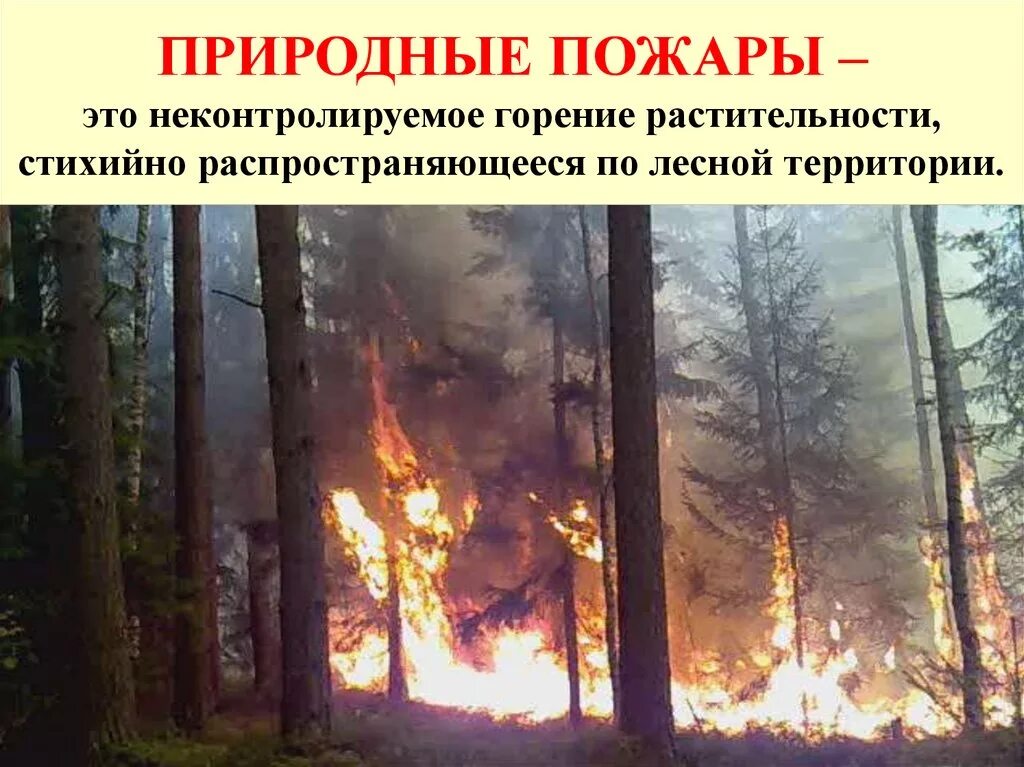 ПРИРОДНЫЕ ПОЖАРЫ –
это неконтролируемое горение растительности, стихийно распространяющееся по лесной территории.